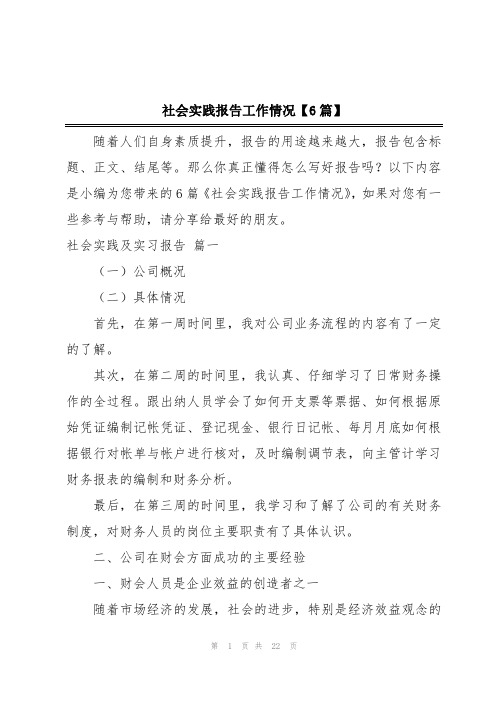 社会实践报告工作情况【6篇】

随着人们自身素质提升，报告的用途越来越大，报告包含标题、正文、结尾等。那么你真正懂得怎么写好报告吗？以下内容是小编为您带来的6篇《社会实践报告工作情况》，如果对您有一些参考与帮助，请分享给最好的朋友。

社会实践及实习报告 篇一

（一）公司概况

（二）具体情况

首先，在第一周时间里，我对公司业务流程的内容有了一定的了解。

其次，在第二周的时间里，我认真、仔细学习了日常财务操作的全过程。跟出纳人员学会了如何开支票等票据、如何根据原始凭证编制记帐凭证、登记现金、银行日记帐、每月月底如何根据银行对帐单与帐户进行核对，及时编制调节表，向主管计学习财务报表的编制和财务分析。

最后，在第三周的时间里，我学习和了解了公司的有关财务制度，对财务人员的岗位主要职责有了具体认识。

二、公司在财会方面成功的主要经验

一、财会人员是企业效益的创造者之一

随着市场经济的发展，社会的进步，特别是经济效益观念的

第 1 页 共 22 页